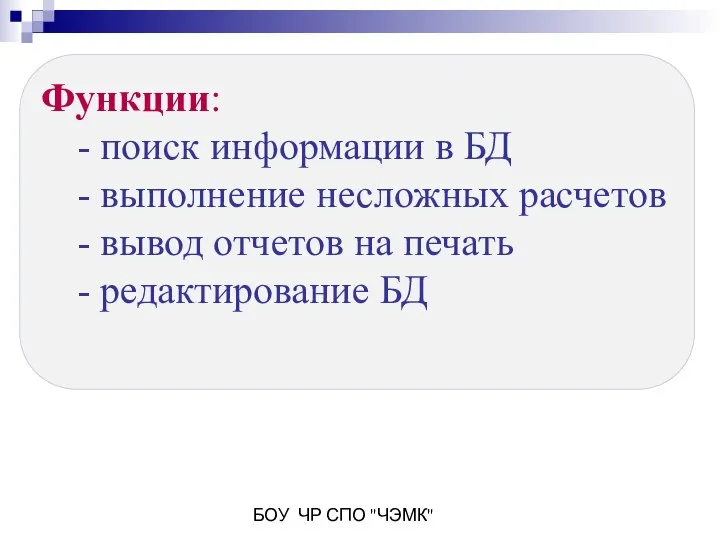 Функции:
- поиск информации в БД
- выполнение несложных расчетов
- вывод отчетов на печать
- редактирование БД

БОУ ЧР СПО "ЧЭМК"